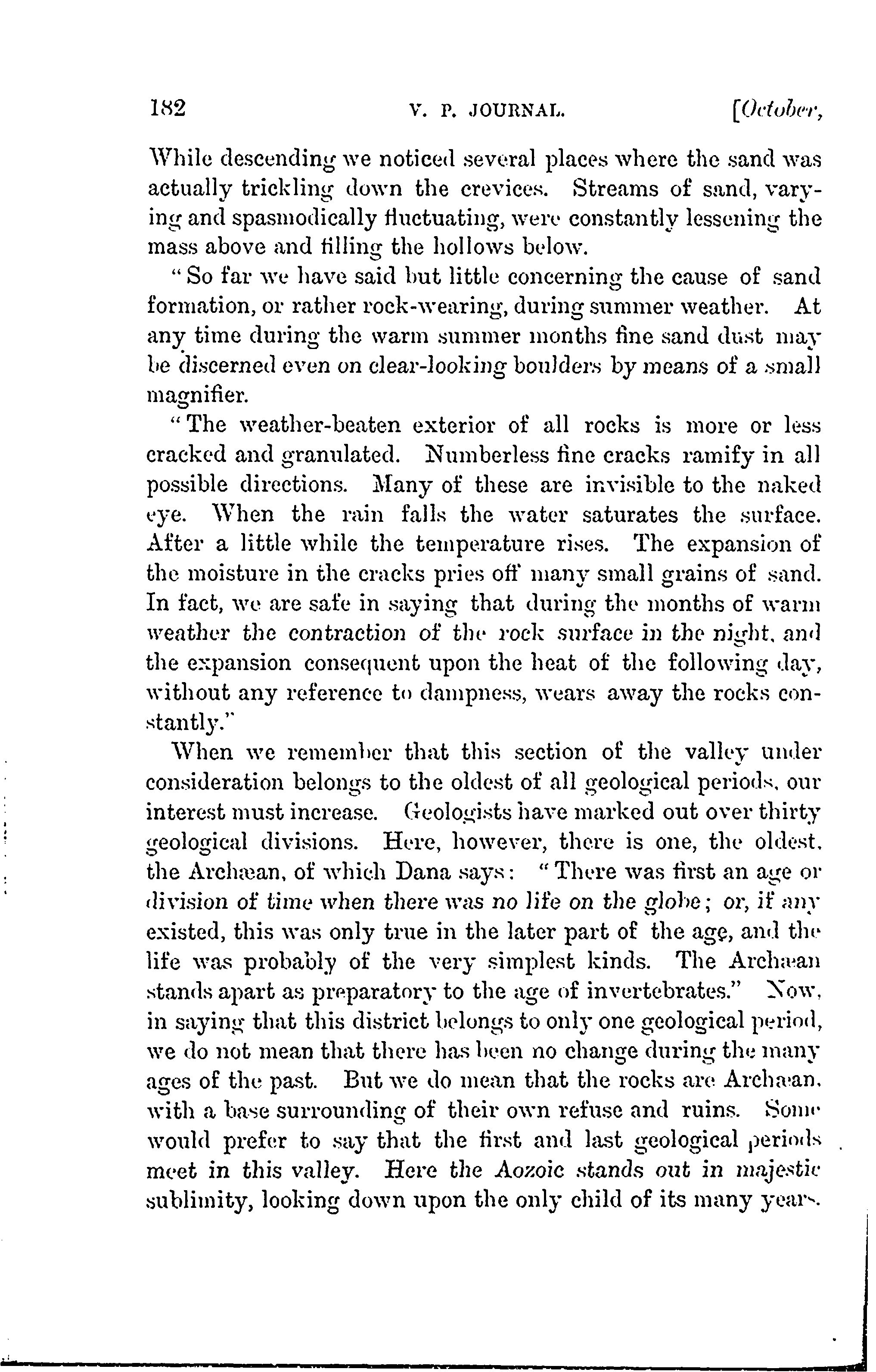 182 V. P. JOURNAL. [October,

While descending we noticed several places where the sand was actually trickling down the crevices. Streams of sand, varying and spasmodically fluctuating, were constantly lessening the mass above and filling the hollows below.

"So far we have said but little concerning the cause of sand formation, or rather rock-wearing, during summer weather. At any time during the warm summer months fine sand dust may be discerned even on clear-looking boulders by means of a small magnifier.

"The weather-beaten exterior of all rocks is more or less cracked and granulated. Numberless fine cracks ramify in all possible directions. Many of these are invisible to the naked eye. When the rain falls the water saturates the surface. After a little while the temperature rises. The expansion of the moisture in the cracks pries off many small grains of sand. In fact, we are safe in saying that during the months of warm weather the contraction of the rock surface in the night, and the expansion consequent upon the heat of the following day, without any reference to dampness, wears away the rocks constantly."

When we remember that this section of the valley under consideration belongs to the oldest of all geological periods, our interest must increase. Geologists have marked out over thirty geological divisions. Here, however, there is one, the oldest, the Archæan, of which Dana says: "There was first an age or division of time when there was no life on the globe; or, if any existed, this was only true in the later part of the age, and the life was probably of the very simplest kinds. The Archæan stands apart as preparatory to the age of invertebrates." Now, in saying that this district belongs to only one geological period, we do not mean that there has been no change during the many ages of the past. But we do mean that the rocks are Archæan, with a base surrounding of their own refuse and ruins. Some would prefer to say that the first and last geological periods meet in this valley. Here the Aozoic stands out in majestic sublimity, looking down upon the only child of its many years.